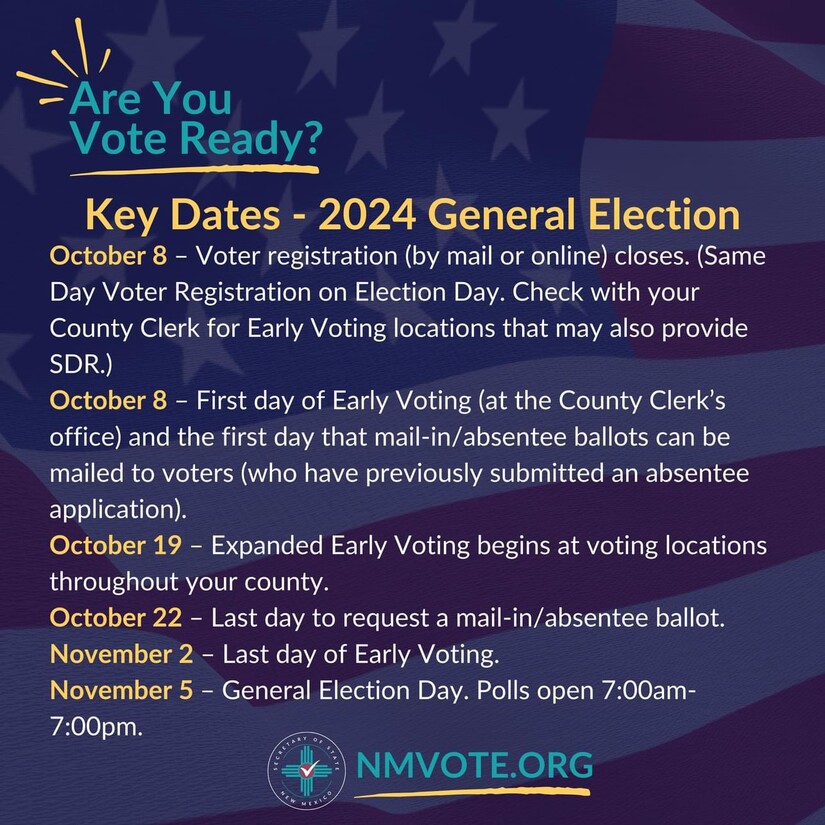 Are You Vote Ready?

Key Dates - 2024 General Election

October 8 – Voter registration (by mail or online) closes. (Same Day Voter Registration on Election Day. Check with your County Clerk for Early Voting locations that may also provide SDR.)

October 8 – First day of Early Voting (at the County Clerk's office) and the first day that mail-in/absentee ballots can be mailed to voters (who have previously submitted an absentee application).

October 19 – Expanded Early Voting begins at voting locations throughout your county.

October 22 – Last day to request a mail-in/absentee ballot.

November 2 – Last day of Early Voting.

November 5 – General Election Day. Polls open 7:00am-7:00pm.

SECRETARY OF STATE NEW MEXICO

NMVOTE.ORG